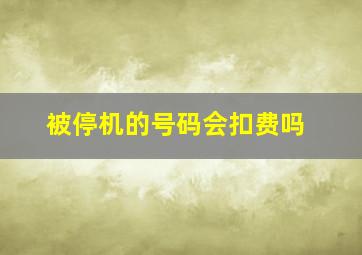 被停机的号码会扣费吗